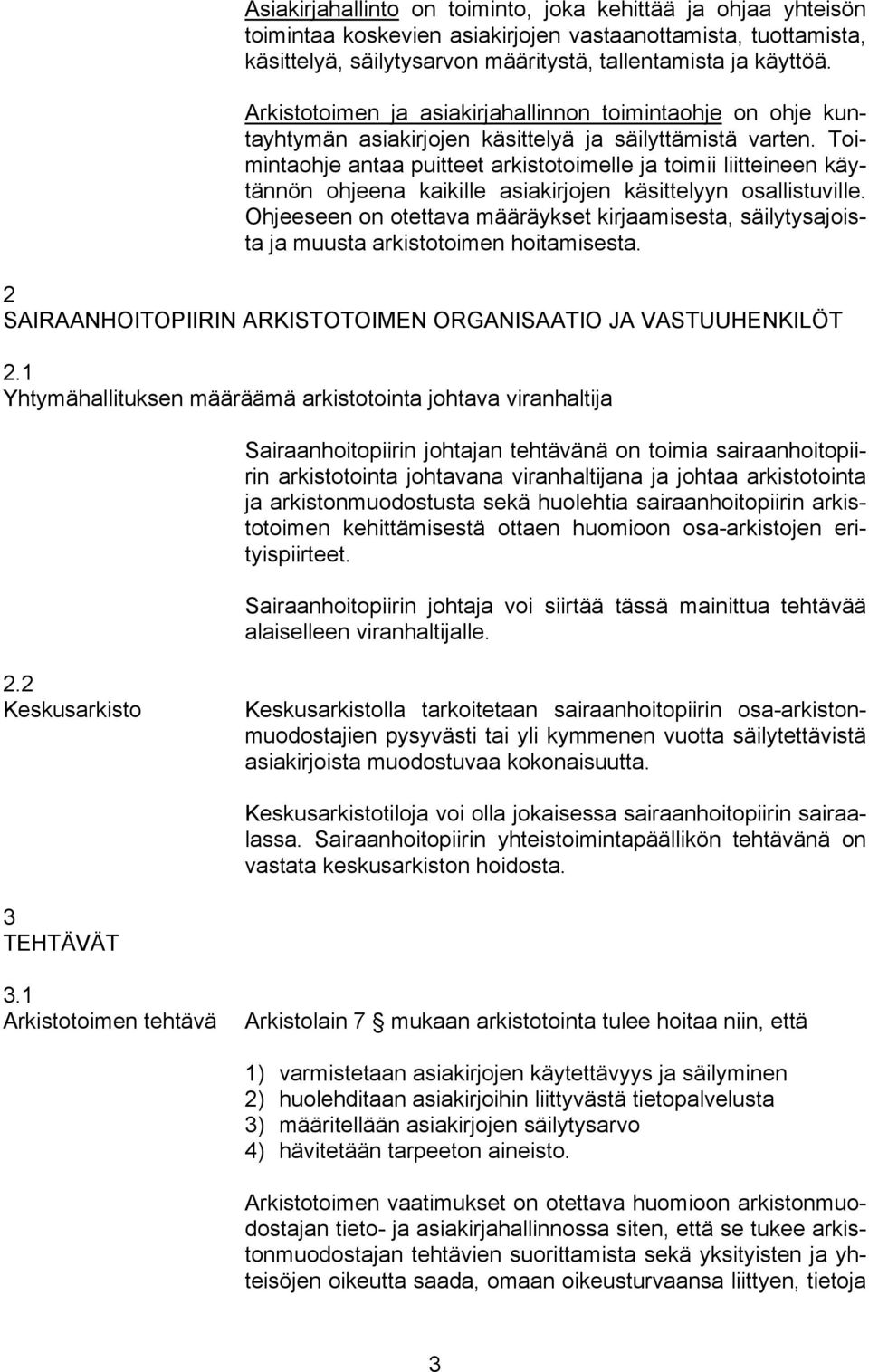 Asiakirjahallinto on toiminto, joka kehittää ja ohjaa yhteisön toimintaa koskevien asiakirjojen vastaanottamista, tuottamista, käsittelyä, säilytysarvon määritystä, tallentamista ja käyttöä.

Arkistotoimen ja asiakirjahallinnon toimintaohje on ohje kuntayhtymän asiakirjojen käsittelyä ja säilyttämistä varten. Toimintaohje antaa puitteet arkistotoimelle ja toimii liitteineen käytännön ohjeena kaikille asiakirjojen käsittelyyn osallistuville. Ohjeeseen on otettava määräykset kirjaamisesta, säilytysajoista ja muusta arkistotoimen hoitamisesta.

2
SAIRAANHOITOPIIRIN ARKISTOTOIMEN ORGANISAATIO JA VASTUUHENKILÖT

2.1
Yhtymähallituksen määräämä arkistotointa johtava viranhaltija

Sairaanhoitopiirin johtajan tehtävänä on toimia sairaanhoitopiirin arkistotointa johtavana viranhaltijana ja johtaa arkistotointa ja arkistonmuodostusta sekä huolehtia sairaanhoitopiirin arkistotoimen kehittämisestä ottaen huomioon osa-arkistojen erityispiirteet.

Sairaanhoitopiirin johtaja voi siirtää tässä mainittua tehtävää alaiselleen viranhaltijalle.

2.2
Keskusarkisto

Keskusarkistolla tarkoitetaan sairaanhoitopiirin osa-arkistonmuodostajien pysyvästi tai yli kymmenen vuotta säilytettävistä asiakirjoista muodostuvaa kokonaisuutta.

Keskusarkistotiloja voi olla jokaisessa sairaanhoitopiirin sairaalassa. Sairaanhoitopiirin yhteistoimintapäällikön tehtävänä on vastata keskusarkiston hoidosta.

3
TEHTÄVÄT

3.1
Arkistotoimen tehtävä

Arkistolain 7 § mukaan arkistotointa tulee hoitaa niin, että

1) varmistetaan asiakirjojen käytettävyys ja säilyminen
2) huolehditaan asiakirjoihin liittyvästä tietopalvelusta
3) määritellään asiakirjojen säilytysarvo
4) hävitetään tarpeeton aineisto.

Arkistotoimen vaatimukset on otettava huomioon arkistonmuodostajan tieto- ja asiakirjahallinnossa siten, että se tukee arkistonmuodostajan tehtävien suorittamista sekä yksityisten ja yhteisöjen oikeutta saada, omaan oikeusturvaansa liittyen, tietoja

3